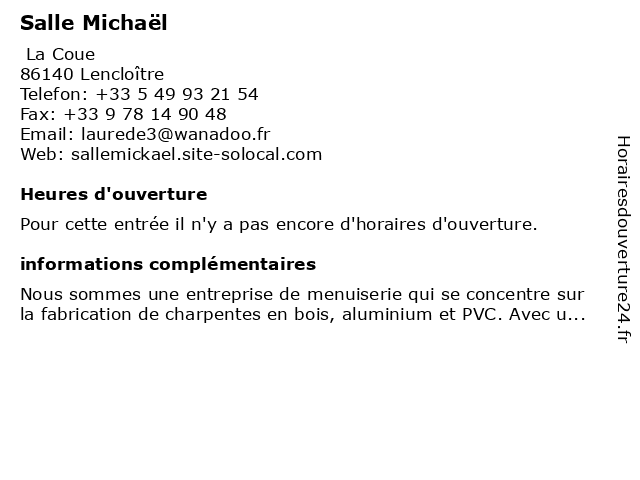 Salle Michaël

La Coue
86140 Lencloître
Telefon: +33 5 49 93 21 54
Fax: +33 9 78 14 90 48
Email: laurede3@wanadoo.fr
Web: sallemickael.site-solocal.com

Heures d'ouverture

Pour cette entrée il n'y a pas encore d'horaires d'ouverture.

informations complémentaires

Nous sommes une entreprise de menuiserie qui se concentre sur la fabrication de charpentes en bois, aluminium et PVC. Avec u...

Horairesdouverture24.fr